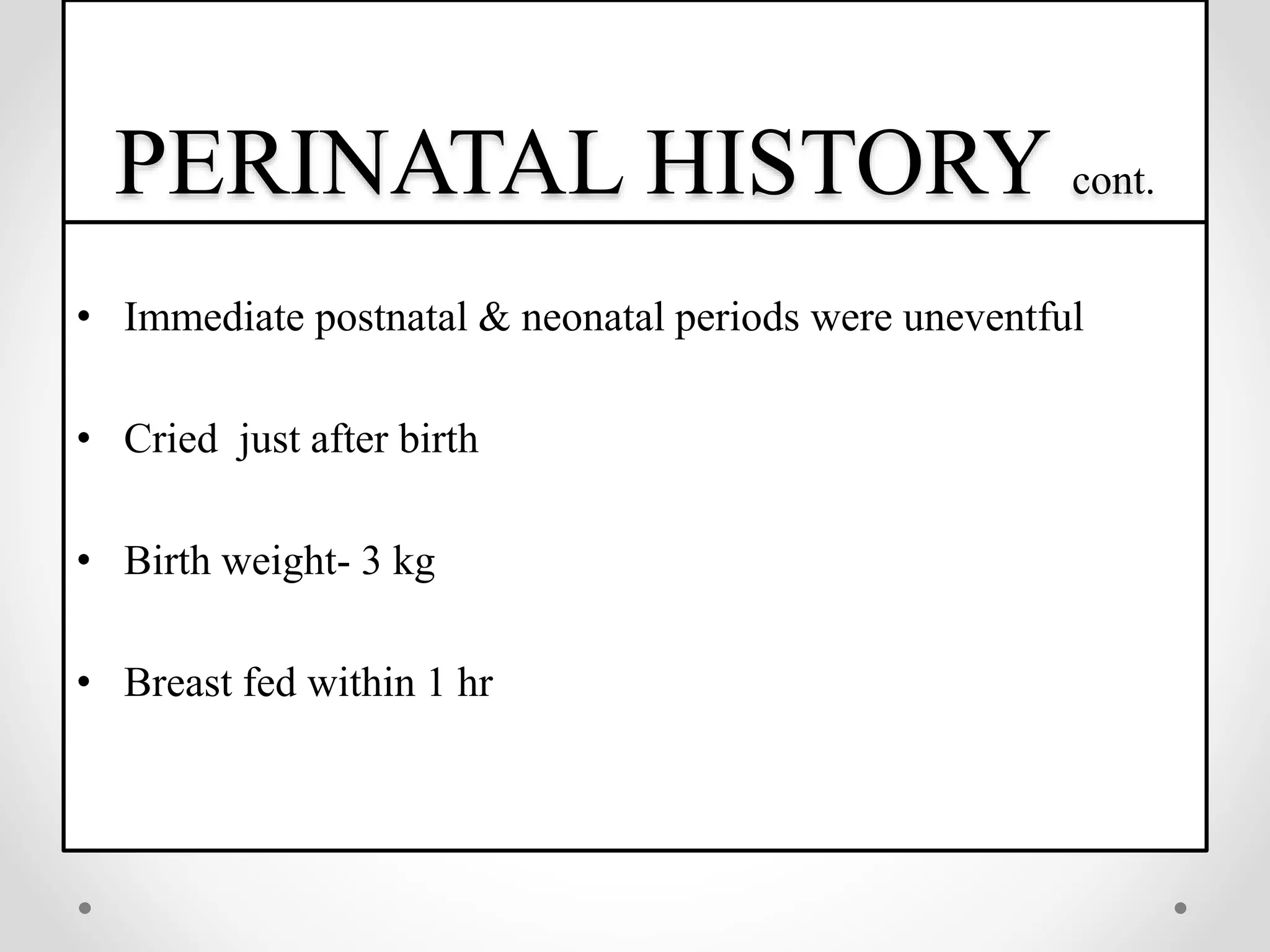 PERINATAL HISTORY cont.

• Immediate postnatal & neonatal periods were uneventful

• Cried just after birth

• Birth weight- 3 kg

• Breast fed within 1 hr